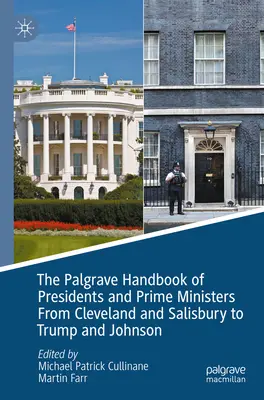 The Palgrave Handbook of Presidents and Prime Ministers From Cleveland and Salisbury to Trump and Johnson

Edited by
Michael Patrick Cullinane
Martin Farr

palgrave
macmillan